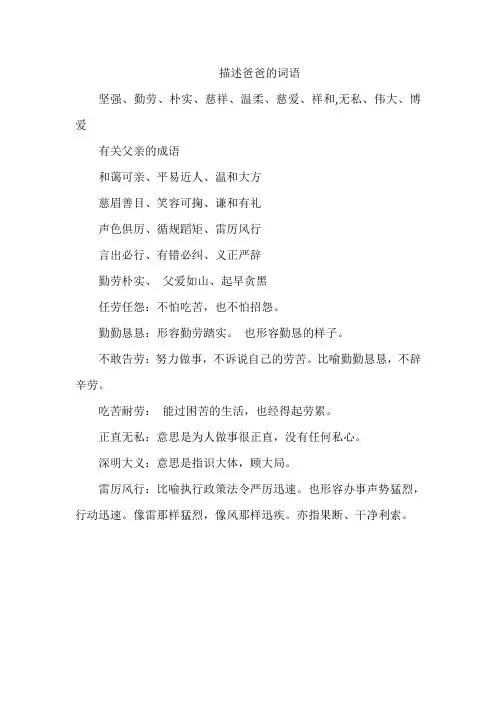 描述爸爸的词语

坚强、勤劳、朴实、慈祥、温柔、慈爱、祥和,无私、伟大、博爱

有关父亲的成语

和蔼可亲、平易近人、温和大方

慈眉善目、笑容可掬、谦和有礼

声色俱厉、循规蹈矩、雷厉风行

言出必行、有错必纠、义正严辞

勤劳朴实、 父爱如山、起早贪黑

任劳任怨：不怕吃苦，也不怕招怨。

勤勤恳恳：形容勤劳踏实。 也形容勤恳的样子。

不敢告劳：努力做事，不诉说自己的劳苦。比喻勤勤恳恳，不辞辛劳。

吃苦耐劳： 能过困苦的生活，也经得起劳累。

正直无私：意思是为人做事很正直，没有任何私心。

深明大义：意思是指识大体，顾大局。

雷厉风行：比喻执行政策法令严厉迅速。也形容办事声势猛烈，行动迅速。像雷那样猛烈，像风那样迅疾。亦指果断、干净利索。